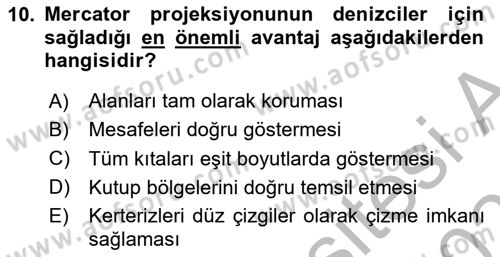 10. Mercator projeksiyonunun denizciler için sağladığı en önemli avantaj aşağıdakilerden hangisidir?

A) Alanları tam olarak koruması
B) Mesafeleri doğru göstermesi
C) Tüm kıtaları eşit boyutlarda göstermesi
D) Kutup bölgelerini doğru temsil etmesi
E) Kerterizleri düz çizgiler olarak çizme imkanı sağlaması

www.aofsoru.com